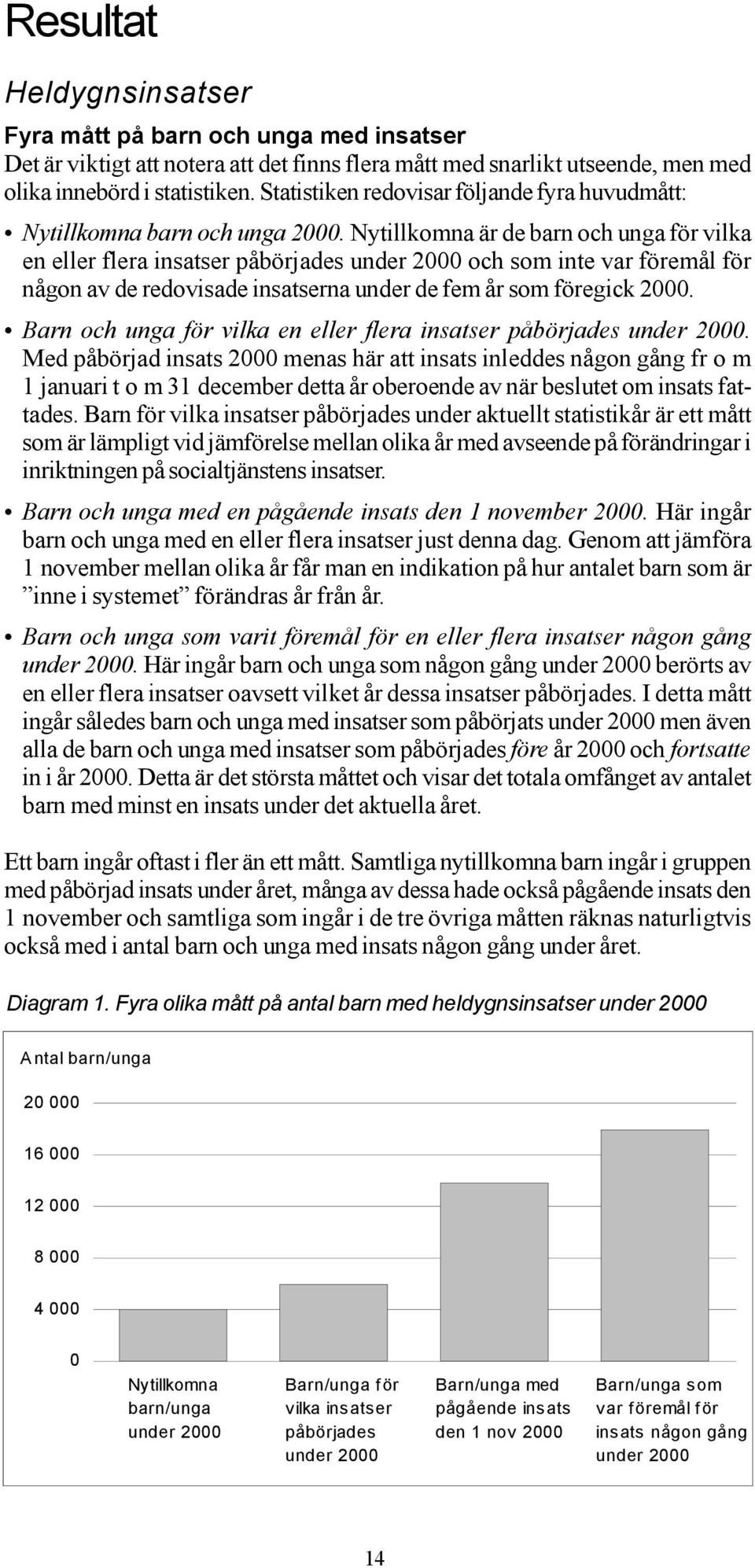 Resultat

Heldygnsinsatser

Fyra mått på barn och unga med insatser
Det är viktigt att notera att det finns flera mått med snarlikt utseende, men med olika innebörd i statistiken. Statistiken redovisar följande fyra huvudmått:

• Nytillkomna barn och unga 2000. Nytillkomna är de barn och unga för vilka en eller flera insatser påbörjades under 2000 och som inte var föremål för någon av de redovisade insatserna under de fem år som föregick 2000.

• Barn och unga för vilka en eller flera insatser påbörjades under 2000. Med påbörjad insats 2000 menas här att insats inleddes någon gång fr o m 1 januari t o m 31 december detta år oberoende av när beslutet om insats fattades. Barn för vilka insatser påbörjades under aktuellt statistikår är ett mått som är lämpligt vid jämförelse mellan olika år med avseende på förändringar i inriktningen på socialtjänstens insatser.

• Barn och unga med en pågående insats den 1 november 2000. Här ingår barn och unga med en eller flera insatser just denna dag. Genom att jämföra 1 november mellan olika år får man en indikation på hur antalet barn som är ”inne i systemet” förändras år från år.

• Barn och unga som varit föremål för en eller flera insatser någon gång under 2000. Här ingår barn och unga som någon gång under 2000 berörts av en eller flera insatser oavsett vilket år dessa insatser påbörjades. I detta mått ingår således barn och unga med insatser som påbörjats under 2000 men även alla de barn och unga med insatser som påbörjades före år 2000 och fortsatte in i år 2000. Detta är det största måttet och visar det totala omfånget av antalet barn med minst en insats under det aktuella året.

Ett barn ingår oftast i fler än ett mått. Samtliga nytillkomna barn ingår i gruppen med påbörjad insats under året, många av dessa hade också pågående insats den 1 november och samtliga som ingår i de tre övriga måtten räknas naturligtvis också med i antal barn och unga med insats någon gång under året.

Diagram 1. Fyra olika mått på antal barn med heldygnsinsatser under 2000

Antal barn/unga

20 000
16 000
12 000
8 000
4 000
0

Nytillkomna barn/unga under 2000
Barn/unga för vilka insatser påbörjades under 2000
Barn/unga med pågående insats den 1 nov 2000
Barn/unga som var föremål för insats någon gång under 2000

14